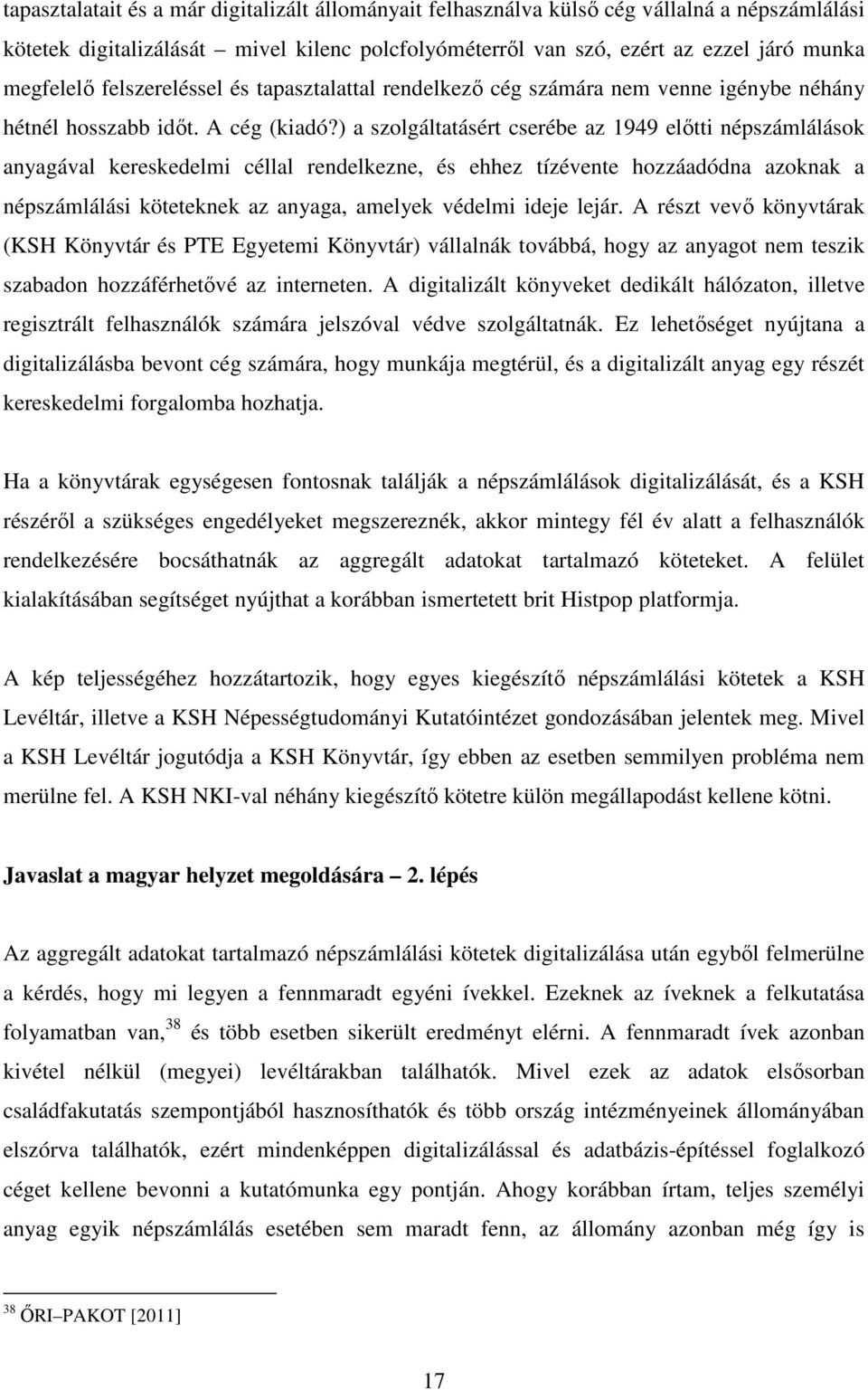 tapasztalatait és a már digitalizált állományait felhasználva külső cég vállalná a népszámlálási kötetek digitalizálását – mivel kilenc polcfolyóméterről van szó, ezért az ezzel járó munka megfelelő felszereléssel és tapasztalattal rendelkező cég számára nem venne igénybe néhány hétnél hosszabb időt. A cég (kiadó?) a szolgáltatásért cserébe az 1949 előtti népszámlálások anyagával kereskedelmi céllal rendelkezne, és ehhez tízévente hozzáadódna azoknak a népszámlálási köteteknek az anyaga, amelyek védelmi ideje lejár. A részt vevő könyvtárak (KSH Könyvtár és PTE Egyetemi Könyvtár) vállalnák továbbá, hogy az anyagot nem teszik szabadon hozzáférhetővé az interneten. A digitalizált könyveket dedikált hálózaton, illetve regisztrált felhasználók számára jelszóval védve szolgáltatnák. Ez lehetőséget nyújtana a digitalizálásba bevont cég számára, hogy munkája megtérül, és a digitalizált anyag egy részét kereskedelmi forgalomba hozhatja.

Ha a könyvtárak egységesen fontosnak találják a népszámlálások digitalizálását, és a KSH részéről a szükséges engedélyeket megszereznék, akkor mintegy fél év alatt a felhasználók rendelkezésére bocsáthatnák az aggregált adatokat tartalmazó köteteket. A felület kialakításában segítséget nyújthat a korábban ismertetett brit Histpop platformja.

A kép teljességéhez hozzátartozik, hogy egyes kiegészítő népszámlálási kötetek a KSH Levéltár, illetve a KSH Népességtudományi Kutatóintézet gondozásában jelentek meg. Mivel a KSH Levéltár jogutódja a KSH Könyvtár, így ebben az esetben semmilyen probléma nem merülne fel. A KSH NKI-val néhány kiegészítő kötetre külön megállapodást kellene kötni.

Javaslat a magyar helyzet megoldására – 2. lépés

Az aggregált adatokat tartalmazó népszámlálási kötetek digitalizálása után egyből felmerülne a kérdés, hogy mi legyen a fennmaradt egyéni ívekkel. Ezeknek az íveknek a felkutatása folyamatban van,$^{38}$ és több esetben sikerült eredményt elérni. A fennmaradt ívek azonban kivétel nélkül (megyei) levéltárakban találhatók. Mivel ezek az adatok elsősorban családfakutatás szempontjából hasznosíthatók és több ország intézményeinek állományában elszórva találhatók, ezért mindenképpen digitalizálással és adatbázis-építéssel foglalkozó céget kellene bevonni a kutatómunka egy pontján. Ahogy korábban írtam, teljes személyi anyag egyik népszámlálás esetében sem maradt fenn, az állomány azonban még így is

$^{38}$ ŐRI–PAKOT [2011]

17